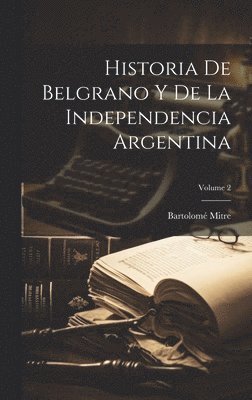 Historia De Belgrano Y De La Independencia Argentina

Volume 2

Bartolomé Mitre